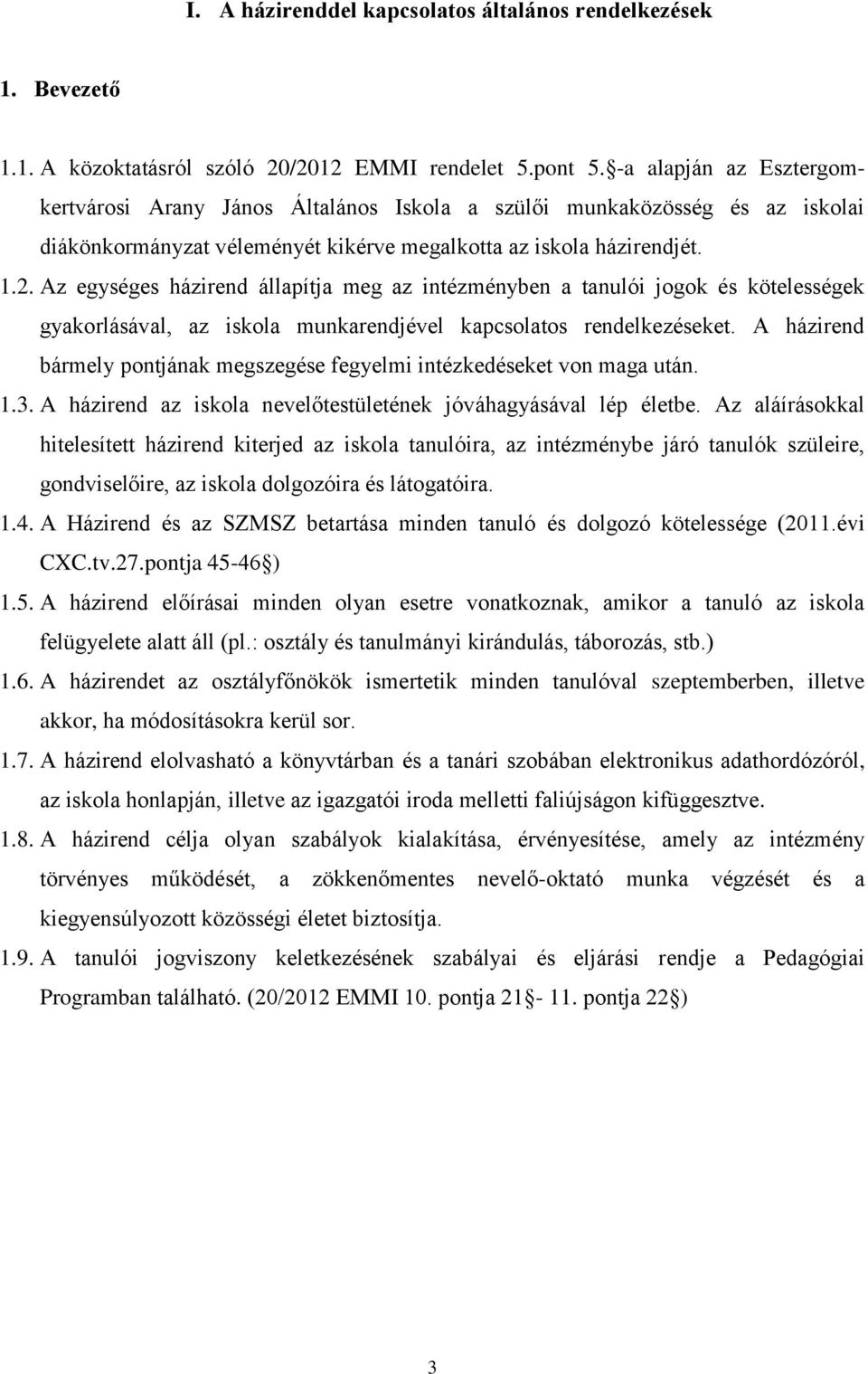 I. A házirenddel kapcsolatos általános rendelkezések

1. Bevezető

1.1. A közoktatásról szóló 20/2012 EMMI rendelet 5.pont 5. -a alapján az Esztergom-kertvárosi Arany János Általános Iskola a szülői munkaközösség és az iskolai diákönkormányzat véleményét kikérve megalkotta az iskola házirendjét.

1.2. Az egységes házirend állapítja meg az intézményben a tanulói jogok és kötelességek gyakorlásával, az iskola munkarendjével kapcsolatos rendelkezéseket. A házirend bármely pontjának megszegése fegyelmi intézkedéseket von maga után.

1.3. A házirend az iskola nevelőtestületének jóváhagyásával lép életbe. Az aláírásokkal hitelesített házirend kiterjed az iskola tanulóira, az intézménybe járó tanulók szüleire, gondviselőire, az iskola dolgozóira és látogatóira.

1.4. A Házirend és az SZMSZ betartása minden tanuló és dolgozó kötelessége (2011.évi CXC.tv.27.pontja 45-46 )

1.5. A házirend előírásai minden olyan esetre vonatkoznak, amikor a tanuló az iskola felügyelete alatt áll (pl.: osztály és tanulmányi kirándulás, táborozás, stb.)

1.6. A házirendet az osztályfőnökök ismertetik minden tanulóval szeptemberben, illetve akkor, ha módosításokra kerül sor.

1.7. A házirend elolvasható a könyvtárban és a tanári szobában elektronikus adathordózóról, az iskola honlapján, illetve az igazgatói iroda melletti faliújságon kifüggesztve.

1.8. A házirend célja olyan szabályok kialakítása, érvényesítése, amely az intézmény törvényes működését, a zökkenőmentes nevelő-oktató munka végzését és a kiegyensúlyozott közösségi életet biztosítja.

1.9. A tanulói jogviszony keletkezésének szabályai és eljárási rendje a Pedagógiai Programban található. (20/2012 EMMI 10. pontja 21 - 11. pontja 22 )

3